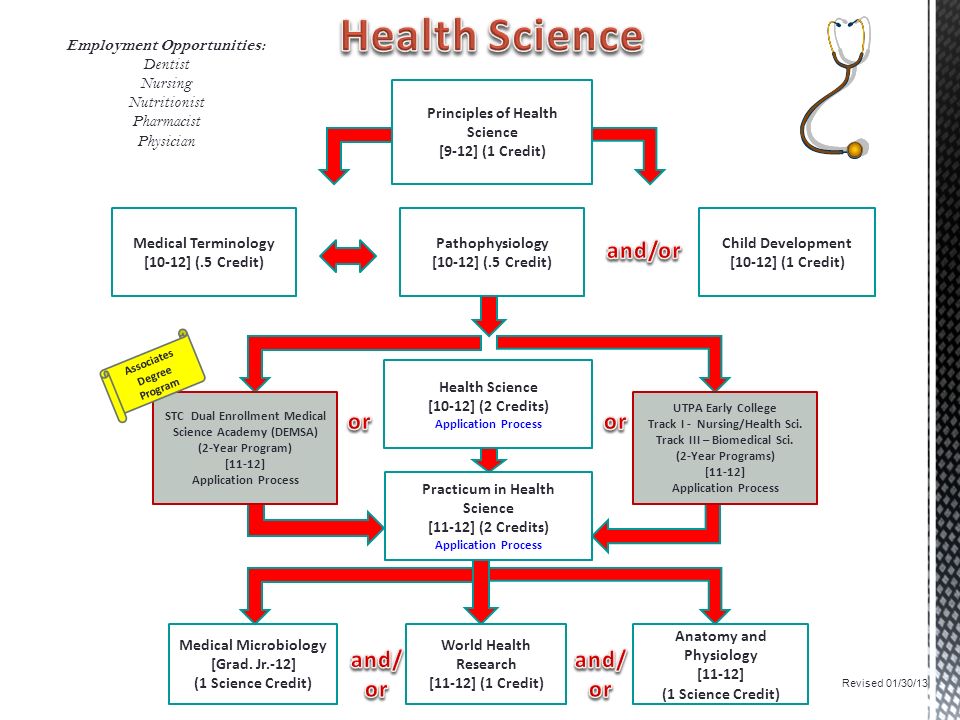 Employment Opportunities:
Dentist
Nursing
Nutritionist
Pharmacist
Physician

Health Science

Principles of Health Science
[9-12] (1 Credit)

Medical Terminology
[10-12] (.5 Credit)

Pathophysiology
[10-12] (.5 Credit)

and/or

Child Development
[10-12] (1 Credit)

Associates Degree Program

STC Dual Enrollment Medical Science Academy (DEMSA)
(2-Year Program)
[11-12]
Application Process

or

Health Science
[10-12] (2 Credits)
Application Process

or

UTPA Early College
Track I - Nursing/Health Sci.
Track III – Biomedical Sci.
(2-Year Programs)
[11-12]
Application Process

Practicum in Health Science
[11-12] (2 Credits)
Application Process

Medical Microbiology
[Grad. Jr.-12]
(1 Science Credit)

and/
or

World Health Research
[11-12] (1 Credit)

and/
or

Anatomy and Physiology
[11-12]
(1 Science Credit)

Revised 01/30/13